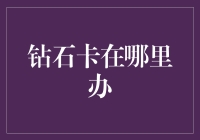 钻石卡在哪里办